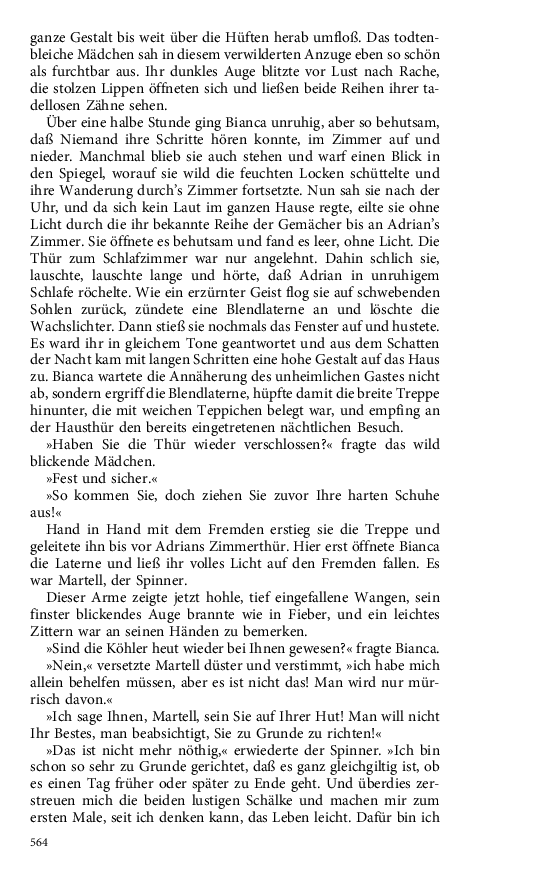 ganze Gestalt bis weit über die Hüften herab umfloß. Das todtenbleiche Mädchen sah in diesem verwilderten Anzuge eben so schön als furchtbar aus. Ihr dunkles Auge blitzte vor Lust nach Rache, die stolzen Lippen öffneten sich und ließen beide Reihen ihrer tadellosen Zähne sehen.

Über eine halbe Stunde ging Bianca unruhig, aber so behutsam, daß Niemand ihre Schritte hören konnte, im Zimmer auf und nieder. Manchmal blieb sie auch stehen und warf einen Blick in den Spiegel, worauf sie wild die feuchten Locken schüttelte und ihre Wanderung durch's Zimmer fortsetzte. Nun sah sie nach der Uhr, und da sich kein Laut im ganzen Hause regte, eilte sie ohne Licht durch die ihr bekannte Reihe der Gemächer bis an Adrian's Zimmer. Sie öffnete es behutsam und fand es leer, ohne Licht. Die Thür zum Schlafzimmer war nur angelehnt. Dahin schlich sie, lauschte, lauschte lange und hörte, daß Adrian in unruhigem Schlafe röchelte. Wie ein erzürnter Geist flog sie auf schwebenden Sohlen zurück, zündete eine Blendlaterne an und löschte die Wachslichter. Dann stieß sie nochmals das Fenster auf und hustete. Es ward ihr in gleichem Tone geantwortet und aus dem Schatten der Nacht kam mit langen Schritten eine hohe Gestalt auf das Haus zu. Bianca wartete die Annäherung des unheimlichen Gastes nicht ab, sondern ergriff die Blendlaterne, hüpfte damit die breite Treppe hinunter, die mit weichen Teppichen belegt war, und empfing an der Hausthür den bereits eingetretenen nächtlichen Besuch.

»Haben Sie die Thür wieder verschlossen?« fragte das wild blickende Mädchen.

»Fest und sicher.«

»So kommen Sie, doch ziehen Sie zuvor Ihre harten Schuhe aus!«

Hand in Hand mit dem Fremden erstieg sie die Treppe und geleitete ihn bis vor Adrians Zimmerthür. Hier erst öffnete Bianca die Laterne und ließ ihr volles Licht auf den Fremden fallen. Es war Martell, der Spinner.

Dieser Arme zeigte jetzt hohle, tief eingefallene Wangen, sein finster blickendes Auge brannte wie in Fieber, und ein leichtes Zittern war an seinen Händen zu bemerken.

»Sind die Köhler heut wieder bei Ihnen gewesen?« fragte Bianca.

»Nein,« versetzte Martell düster und verstimmt, »ich habe mich allein behelfen müssen, aber es ist nicht das! Man wird nur mürrisch davon.«

»Ich sage Ihnen, Martell, sein Sie auf Ihrer Hut! Man will nicht Ihr Bestes, man beabsichtigt, Sie zu Grunde zu richten!«

»Das ist nicht mehr nöthig,« erwiederte der Spinner. »Ich bin schon so sehr zu Grunde gerichtet, daß es ganz gleichgiltig ist, ob es einen Tag früher oder später zu Ende geht. Und überdies zerstreuen mich die beiden lustigen Schälke und machen mir zum ersten Male, seit ich denken kann, das Leben leicht. Dafür bin ich

564